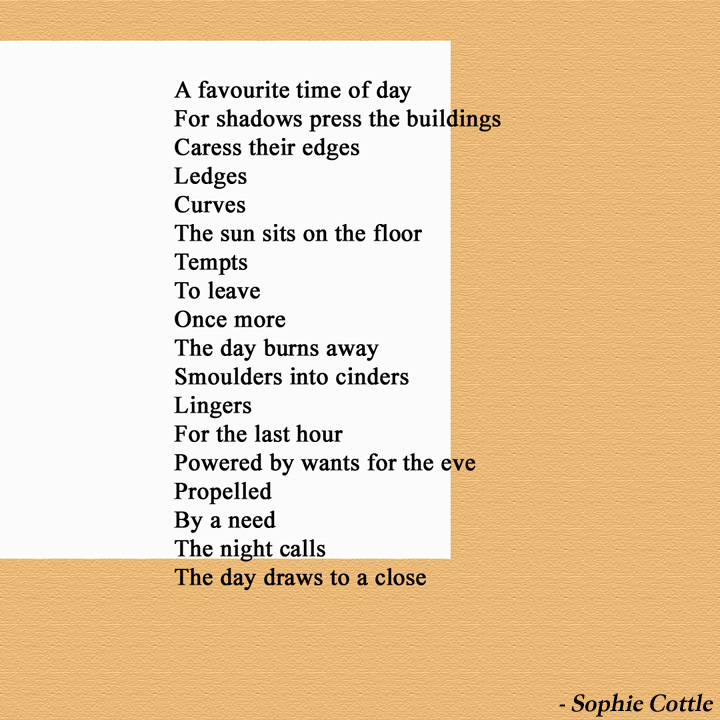 A favourite time of day
For shadows press the buildings
Caress their edges
Ledges
Curves
The sun sits on the floor
Tempts
To leave
Once more
The day burns away
Smoulders into cinders
Lingers
For the last hour
Powered by wants for the eve
Propelled
By a need
The night calls
The day draws to a close

- Sophie Cottle